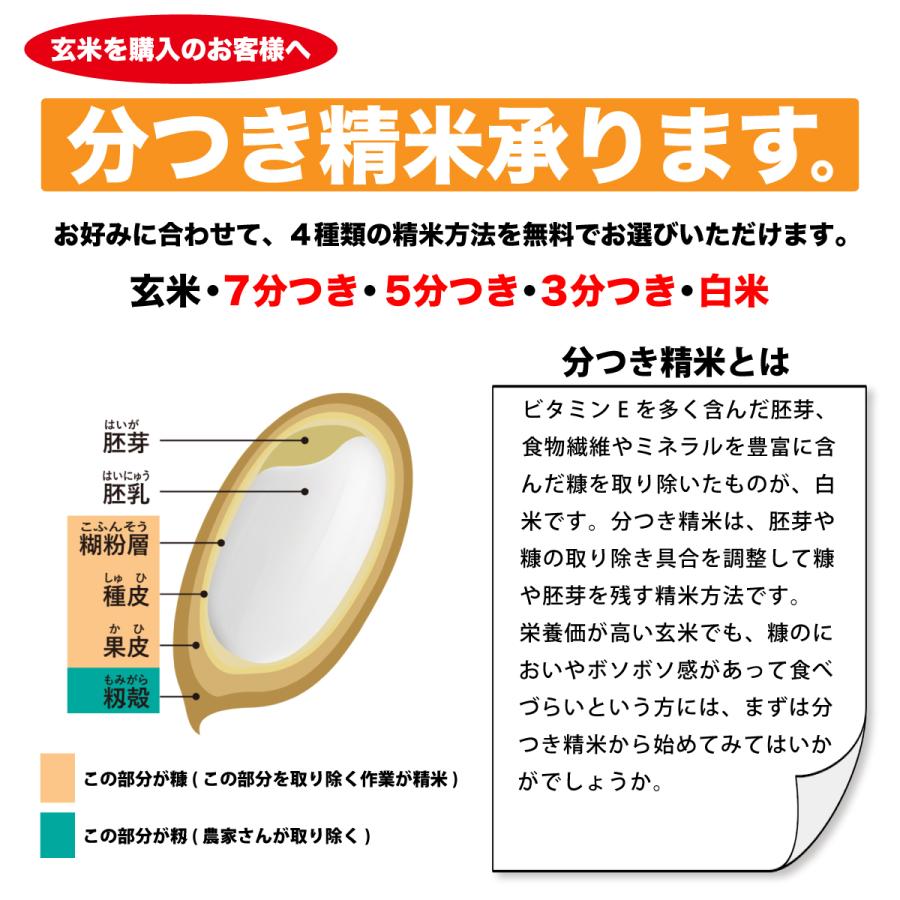 玄米を購入のお客様へ

分つき精米承ります。

お好みに合わせて、４種類の精米方法を無料でお選びいただけます。

玄米・7分つき・5分つき・3分つき・白米

はいが
胚芽

はいにゅう
胚乳

こふんそう
糊粉層

しゅ ひ
種皮

か ひ
果皮

もみがら
籾殻

この部分が糠（この部分を取り除く作業が精米）

この部分が籾（農家さんが取り除く）

分つき精米とは

ビタミンＥを多く含んだ胚芽、食物繊維やミネラルを豊富に含んだ糠を取り除いたものが、白米です。分つき精米は、胚芽や糠の取り除き具合を調整して糠や胚芽を残す精米方法です。
栄養価が高い玄米でも、糠のにおいやボソボソ感があって食べづらいという方には、まずは分つき精米から始めてみてはいかがでしょうか。